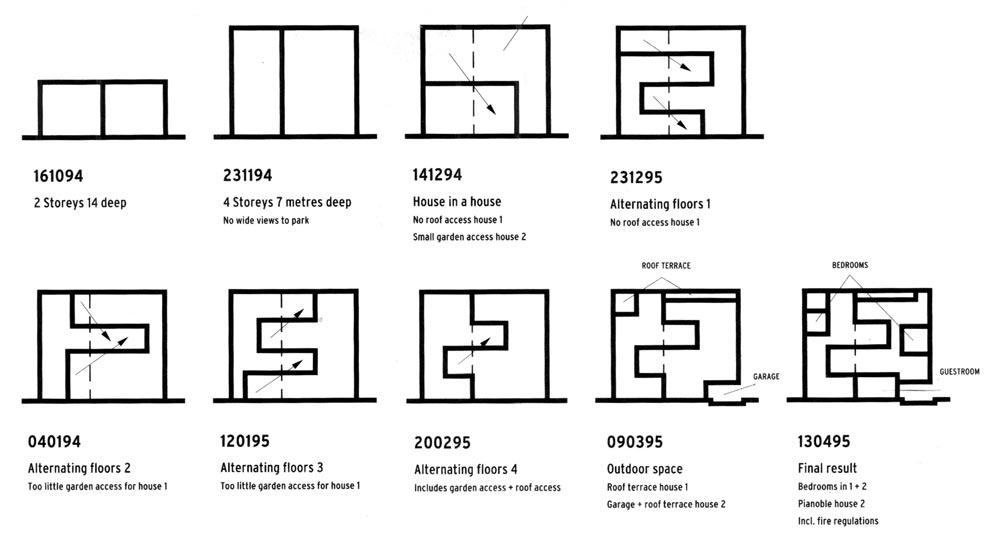 161094
2 Storeys 14 deep

231194
4 Storeys 7 metres deep
No wide views to park

141294
House in a house
No roof access house 1
Small garden access house 2

231295
Alternating floors 1
No roof access house 1

040194
Alternating floors 2
Too little garden access for house 1

120195
Alternating floors 3
Too little garden access for house 1

200295
Alternating floors 4
Includes garden access + roof access

ROOF TERRACE
GARAGE

090395
Outdoor space
Roof terrace house 1
Garage + roof terrace house 2

BEDROOMS
GUESTROOM

130495
Final result
Bedrooms in 1 + 2
Pianoble house 2
Incl. fire regulations